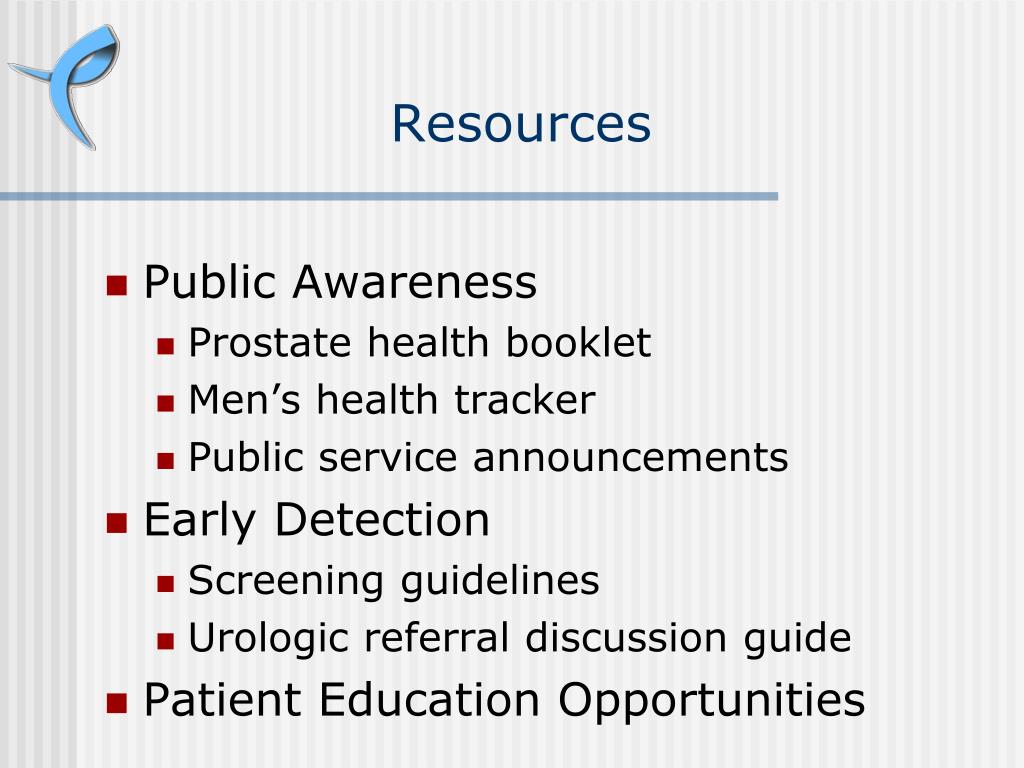 Resources

- Public Awareness
  - Prostate health booklet
  - Men’s health tracker
  - Public service announcements
- Early Detection
  - Screening guidelines
  - Urologic referral discussion guide
- Patient Education Opportunities